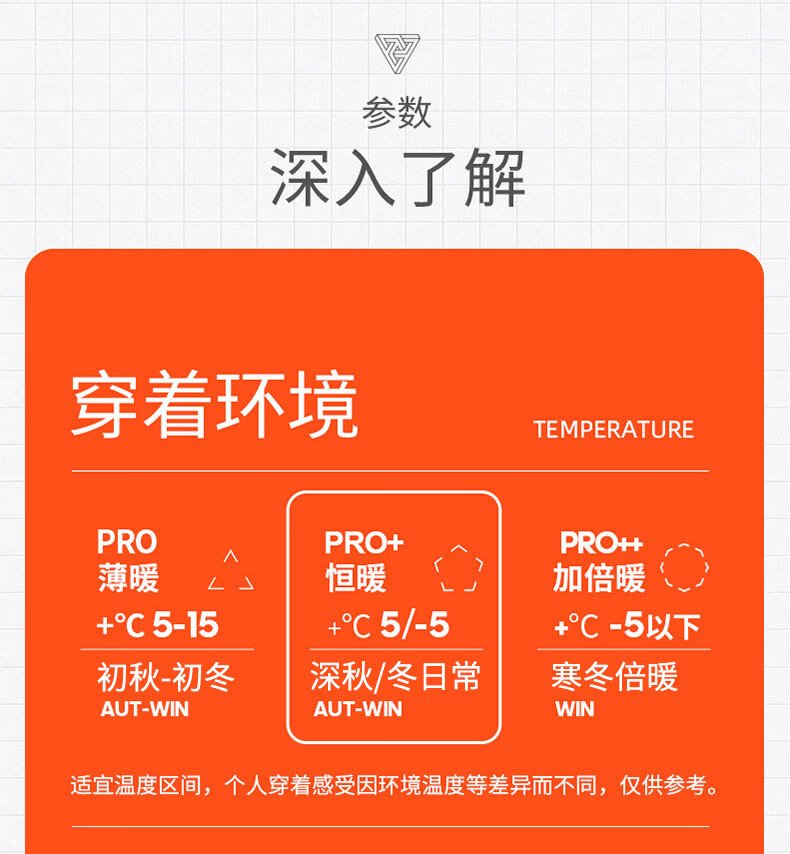 参数

深入了解

穿着环境

TEMPERATURE

PRO
薄暖
+℃ 5-15
初秋-初冬
AUT-WIN

PRO+
恒暖
+℃ 5/-5
深秋/冬日常
AUT-WIN

PRO++
加倍暖
+℃ -5以下
寒冬倍暖
WIN

适宜温度区间，个人穿着感受因环境温度等差异而不同，仅供参考。